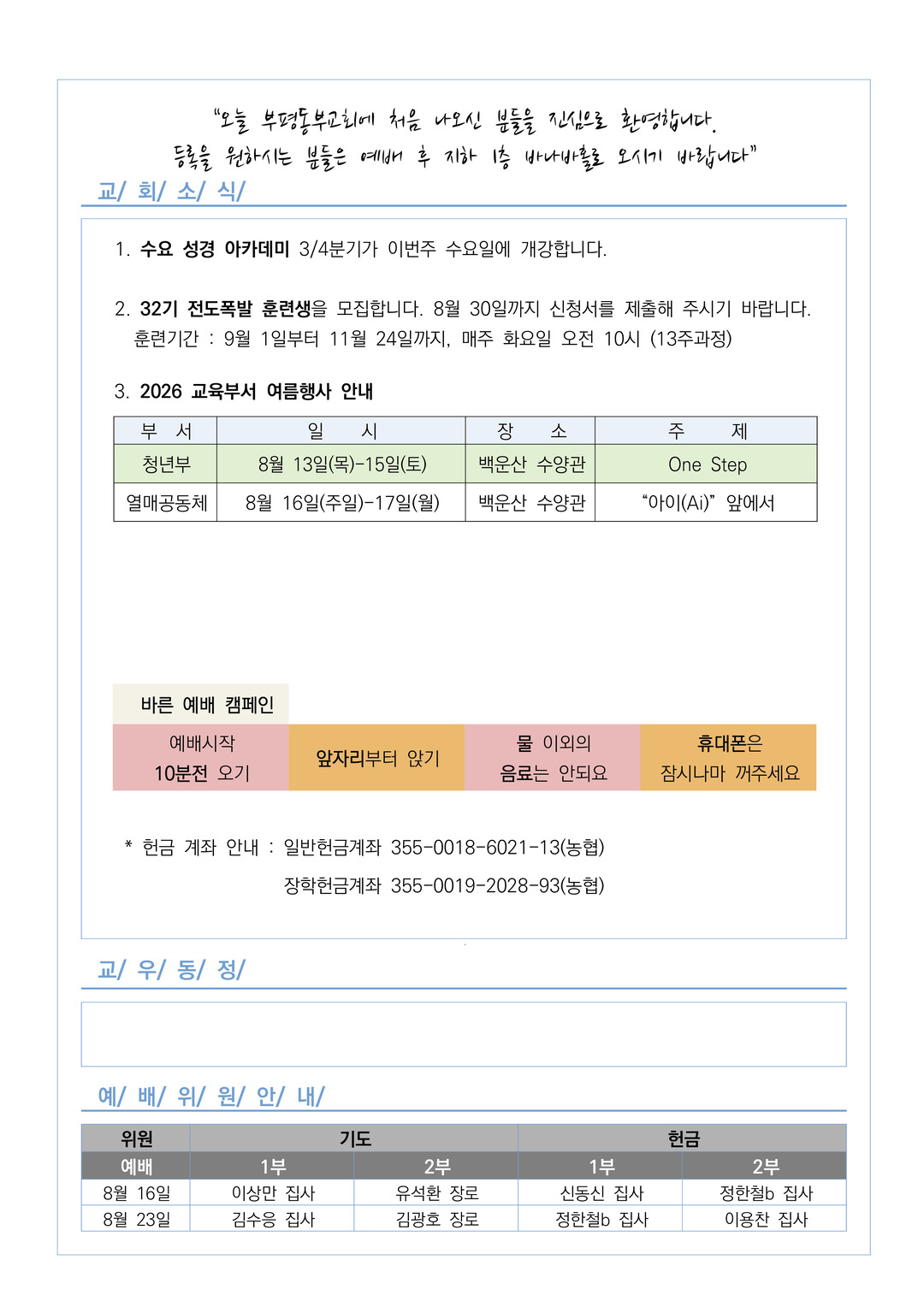 "오늘 부평동부교회에 처음 나오신 분들을 진심으로 환영합니다.
등록을 원하시는 분들은 예배 후 지하 1층 바나바홀로 오시기 바랍니다"

교/ 회/ 소/ 식/

1. 수요 성경 아카데미 3/4분기가 이번주 수요일에 개강합니다.

2. 32기 전도폭발 훈련생을 모집합니다. 8월 30일까지 신청서를 제출해 주시기 바랍니다.
훈련기간 : 9월 1일부터 11월 24일까지, 매주 화요일 오전 10시 (13주과정)

3. 2026 교육부서 여름행사 안내

| 부 서 | 일 시 | 장 소 | 주 제 |
|---|---|---|---|
| 청년부 | 8월 13일(목)-15일(토) | 백운산 수양관 | One Step |
| 열매공동체 | 8월 16일(주일)-17일(월) | 백운산 수양관 | "아이(Ai)" 앞에서 |

바른 예배 캠페인

| 예배시작 10분전 오기 | 앞자리부터 앉기 | 물 이외의 음료는 안되요 | 휴대폰은 잠시나마 꺼주세요 |
|---|---|---|---|

* 헌금 계좌 안내 : 일반헌금계좌 355-0018-6021-13(농협)
장학헌금계좌 355-0019-2028-93(농협)

교/ 우/ 동/ 정/

예/ 배/ 위/ 원/ 안/ 내/

| 위원 | 기도 | | 헌금 | |
|---|---|---|---|---|
| 예배 | 1부 | 2부 | 1부 | 2부 |
| 8월 16일 | 이상만 집사 | 유석환 장로 | 신동신 집사 | 정한철b 집사 |
| 8월 23일 | 김수응 집사 | 김광호 장로 | 정한철b 집사 | 이용찬 집사 |